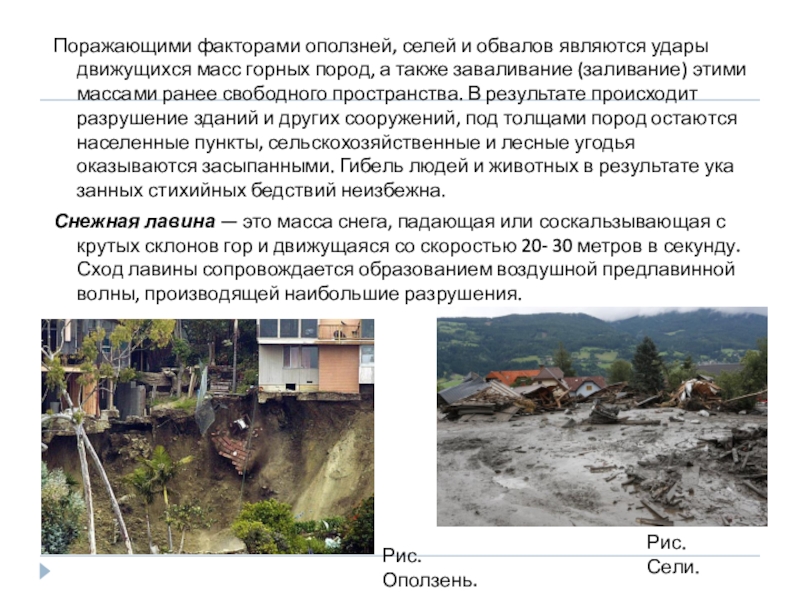 Поражающими факторами оползней, селей и обвалов являются удары движущихся масс горных пород, а также заваливание (заливание) этими массами ранее свободного пространства. В результате происходит разрушение зданий и других сооружений, под толщами пород остаются населенные пункты, сельскохозяйственные и лесные угодья оказываются засыпанными. Гибель людей и животных в результате ука занных стихийных бедствий неизбежна.

Снежная лавина — это масса снега, падающая или соскальзывающая с крутых склонов гор и движущаяся со скоростью 20- 30 метров в секунду. Сход лавины сопровождается образованием воздушной предлавинной волны, производящей наибольшие разрушения.

Рис. Оползень.

Рис. Сели.